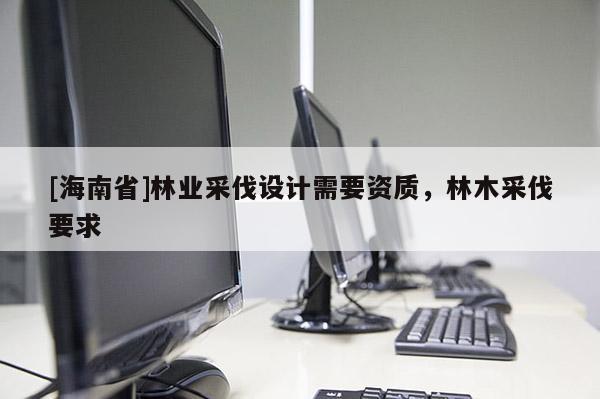 [海南省]林业采伐设计需要资质，林木采伐要求